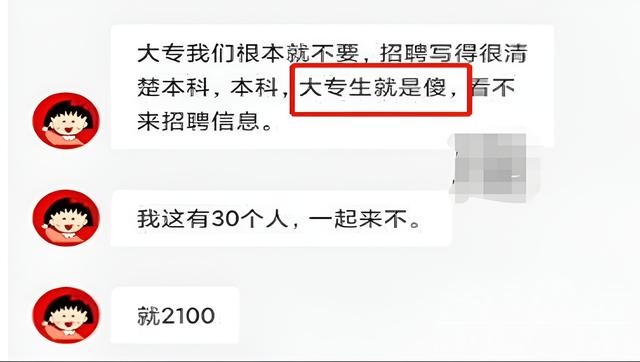 大专我们根本就不要，招聘写得很清楚本科，本科，大专生就是傻，看不来招聘信息。

我这有30个人，一起来不。

就2100